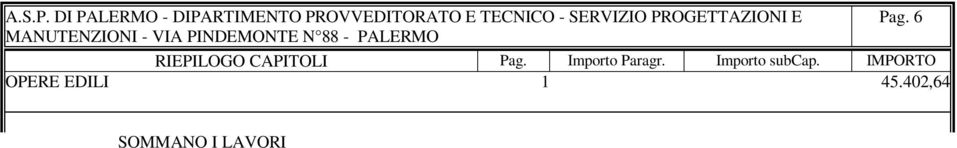 A.S.P. DI PALERMO - DIPARTIMENTO PROVVEDITORATO E TECNICO - SERVIZIO PROGETTAZIONI E MANUTENZIONI - VIA PINDEMONTE N°88 - PALERMO

Pag. 6

| RIEPILOGO CAPITOLI | Pag. | Importo Paragr. | Importo subCap. | IMPORTO |
|---|---|---|---|---|
| OPERE EDILI | 1 | | | 45.402,64 |

SOMMANO I LAVORI